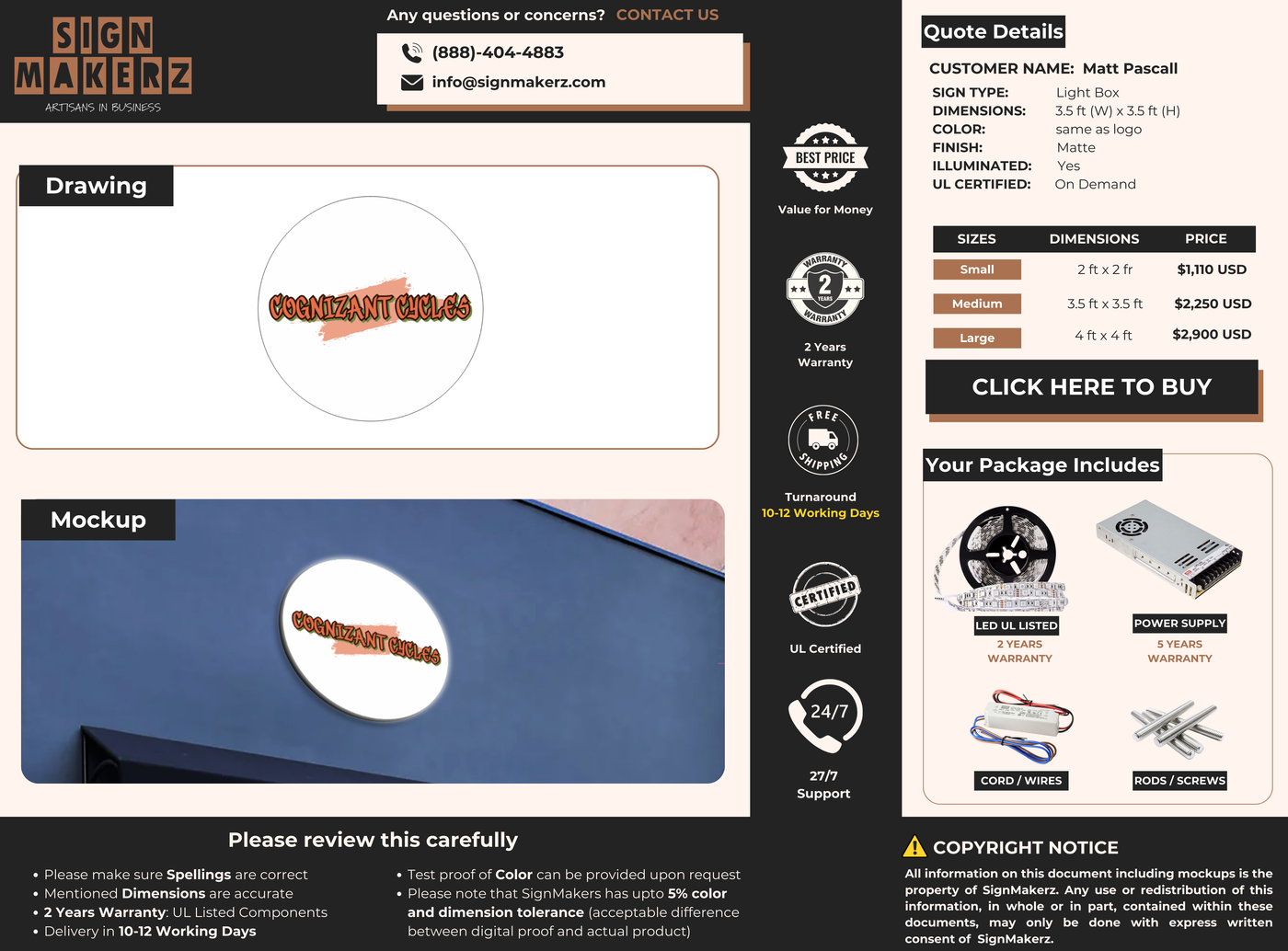 SIGN MAKERZ
ARTISANS IN BUSINESS

Any questions or concerns? CONTACT US

(888)-404-4883
info@signmakerz.com

Drawing

COGNIZANT CYCLES

Mockup

COGNIZANT CYCLES

BEST PRICE
Value for Money

WARRANTY 2 YEARS WARRANTY
2 Years Warranty

FREE SHIPPING
Turnaround
10-12 Working Days

CERTIFIED
UL Certified

24/7
27/7 Support

Quote Details

CUSTOMER NAME: Matt Pascall

SIGN TYPE: Light Box
DIMENSIONS: 3.5 ft (W) x 3.5 ft (H)
COLOR: same as logo
FINISH: Matte
ILLUMINATED: Yes
UL CERTIFIED: On Demand

| SIZES | DIMENSIONS | PRICE |
|---|---|---|
| Small | 2 ft x 2 fr | $1,110 USD |
| Medium | 3.5 ft x 3.5 ft | $2,250 USD |
| Large | 4 ft x 4 ft | $2,900 USD |

CLICK HERE TO BUY

Your Package Includes

LED UL LISTED
2 YEARS WARRANTY

POWER SUPPLY
5 YEARS WARRANTY

CORD / WIRES

RODS / SCREWS

Please review this carefully

• Please make sure Spellings are correct
• Mentioned Dimensions are accurate
• 2 Years Warranty: UL Listed Components
• Delivery in 10-12 Working Days

• Test proof of Color can be provided upon request
• Please note that SignMakers has upto 5% color and dimension tolerance (acceptable difference between digital proof and actual product)

COPYRIGHT NOTICE

All information on this document including mockups is the property of SignMakerz. Any use or redistribution of this information, in whole or in part, contained within these documents, may only be done with express written consent of SignMakerz.